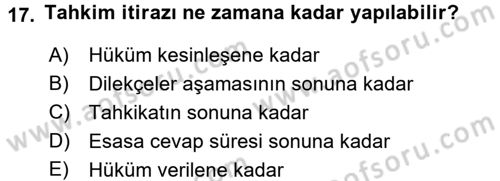 17. Tahkim itirazı ne zamana kadar yapılabilir?

A) Hüküm kesinleşene kadar
B) Dilekçeler aşamasının sonuna kadar
C) Tahkikatın sonuna kadar
D) Esasa cevap süresi sonuna kadar
E) Hüküm verilene kadar

www.aofsoru.com
www.aofsoru.com
www.aofsoru.com